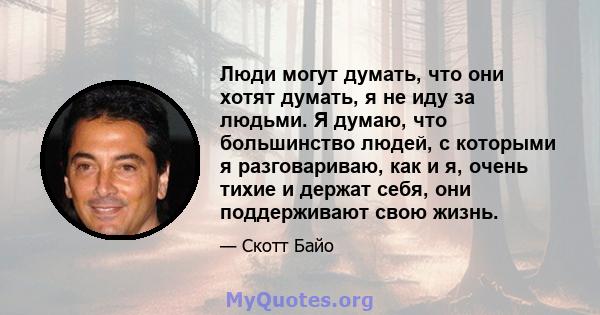 Люди могут думать, что они хотят думать, я не иду за людьми. Я думаю, что большинство людей, с которыми я разговариваю, как и я, очень тихие и держат себя, они поддерживают свою жизнь.

— Скотт Байо

MyQuotes.org